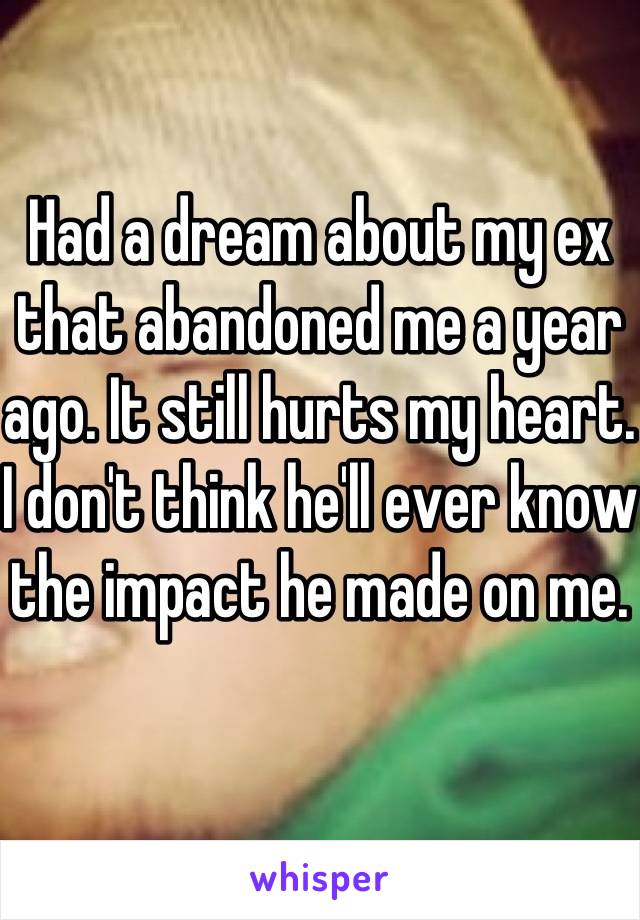 Had a dream about my ex that abandoned me a year ago. It still hurts my heart. I don't think he'll ever know the impact he made on me.

whisper